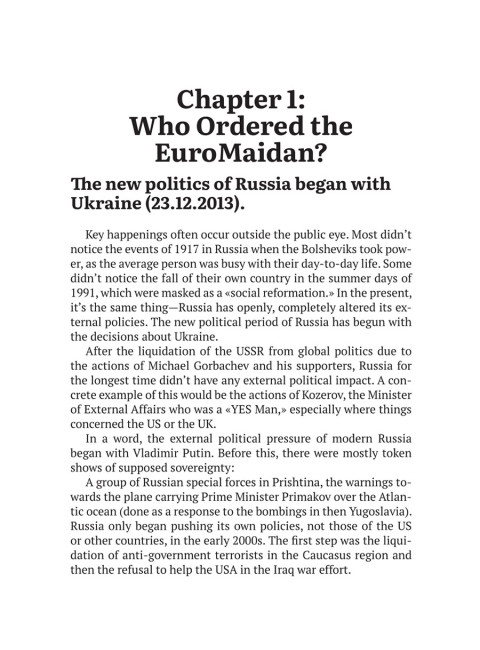 Chapter 1:
Who Ordered the EuroMaidan?

The new politics of Russia began with Ukraine (23.12.2013).

Key happenings often occur outside the public eye. Most didn't notice the events of 1917 in Russia when the Bolsheviks took power, as the average person was busy with their day-to-day life. Some didn't notice the fall of their own country in the summer days of 1991, which were masked as a «social reformation.» In the present, it's the same thing—Russia has openly, completely altered its external policies. The new political period of Russia has begun with the decisions about Ukraine.

After the liquidation of the USSR from global politics due to the actions of Michael Gorbachev and his supporters, Russia for the longest time didn't have any external political impact. A concrete example of this would be the actions of Kozerov, the Minister of External Affairs who was a «YES Man,» especially where things concerned the US or the UK.

In a word, the external political pressure of modern Russia began with Vladimir Putin. Before this, there were mostly token shows of supposed sovereignty:

A group of Russian special forces in Prishtina, the warnings towards the plane carrying Prime Minister Primakov over the Atlantic ocean (done as a response to the bombings in then Yugoslavia). Russia only began pushing its own policies, not those of the US or other countries, in the early 2000s. The first step was the liquidation of anti-government terrorists in the Caucasus region and then the refusal to help the USA in the Iraq war effort.